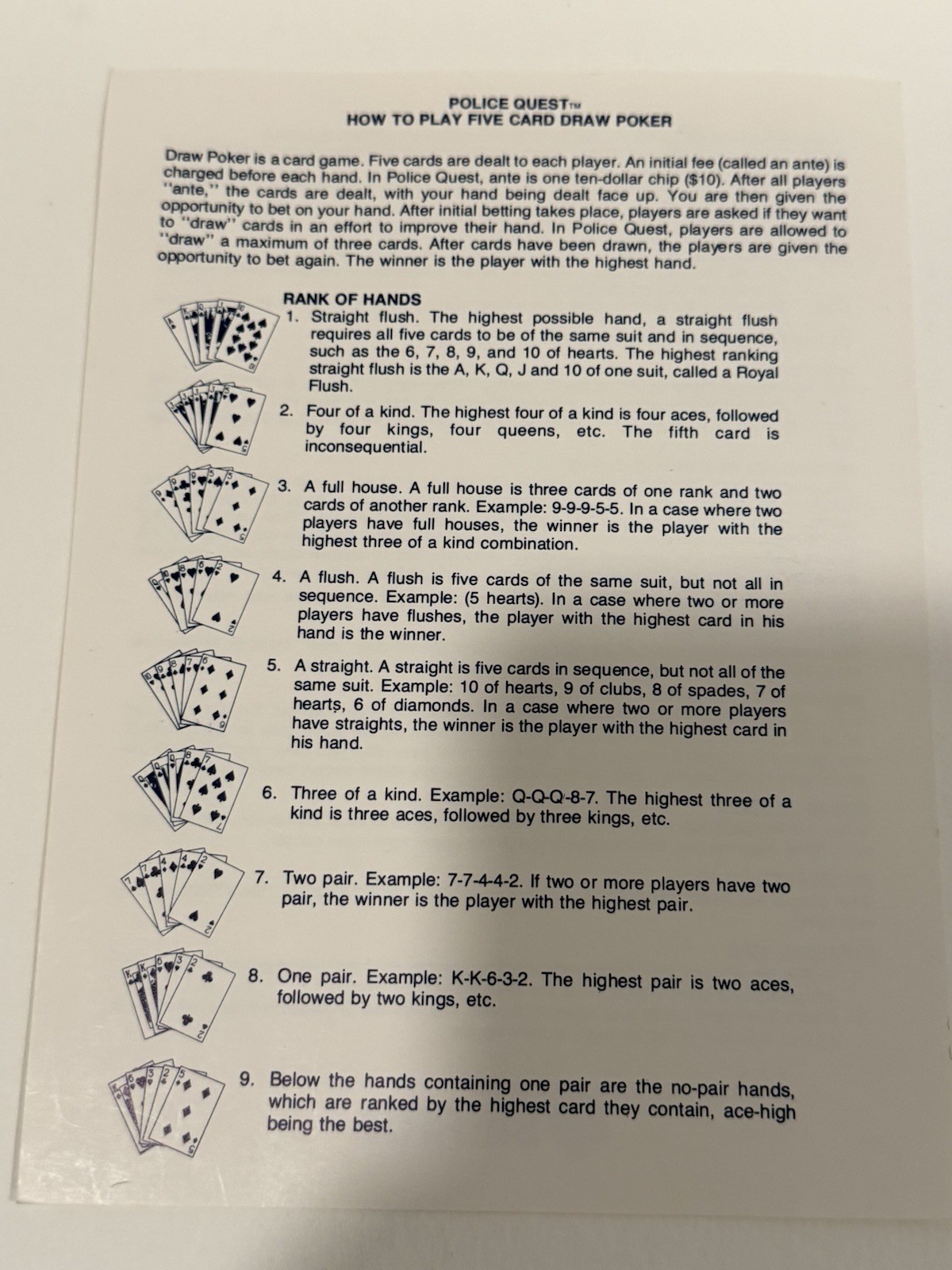 POLICE QUEST™
HOW TO PLAY FIVE CARD DRAW POKER

Draw Poker is a card game. Five cards are dealt to each player. An initial fee (called an ante) is charged before each hand. In Police Quest, ante is one ten-dollar chip ($10). After all players "ante," the cards are dealt, with your hand being dealt face up. You are then given the opportunity to bet on your hand. After initial betting takes place, players are asked if they want to "draw" cards in an effort to improve their hand. In Police Quest, players are allowed to "draw" a maximum of three cards. After cards have been drawn, the players are given the opportunity to bet again. The winner is the player with the highest hand.

RANK OF HANDS
1. Straight flush. The highest possible hand, a straight flush requires all five cards to be of the same suit and in sequence, such as the 6, 7, 8, 9, and 10 of hearts. The highest ranking straight flush is the A, K, Q, J and 10 of one suit, called a Royal Flush.

2. Four of a kind. The highest four of a kind is four aces, followed by four kings, four queens, etc. The fifth card is inconsequential.

3. A full house. A full house is three cards of one rank and two cards of another rank. Example: 9-9-9-5-5. In a case where two players have full houses, the winner is the player with the highest three of a kind combination.

4. A flush. A flush is five cards of the same suit, but not all in sequence. Example: (5 hearts). In a case where two or more players have flushes, the player with the highest card in his hand is the winner.

5. A straight. A straight is five cards in sequence, but not all of the same suit. Example: 10 of hearts, 9 of clubs, 8 of spades, 7 of hearts, 6 of diamonds. In a case where two or more players have straights, the winner is the player with the highest card in his hand.

6. Three of a kind. Example: Q-Q-Q-8-7. The highest three of a kind is three aces, followed by three kings, etc.

7. Two pair. Example: 7-7-4-4-2. If two or more players have two pair, the winner is the player with the highest pair.

8. One pair. Example: K-K-6-3-2. The highest pair is two aces, followed by two kings, etc.

9. Below the hands containing one pair are the no-pair hands, which are ranked by the highest card they contain, ace-high being the best.